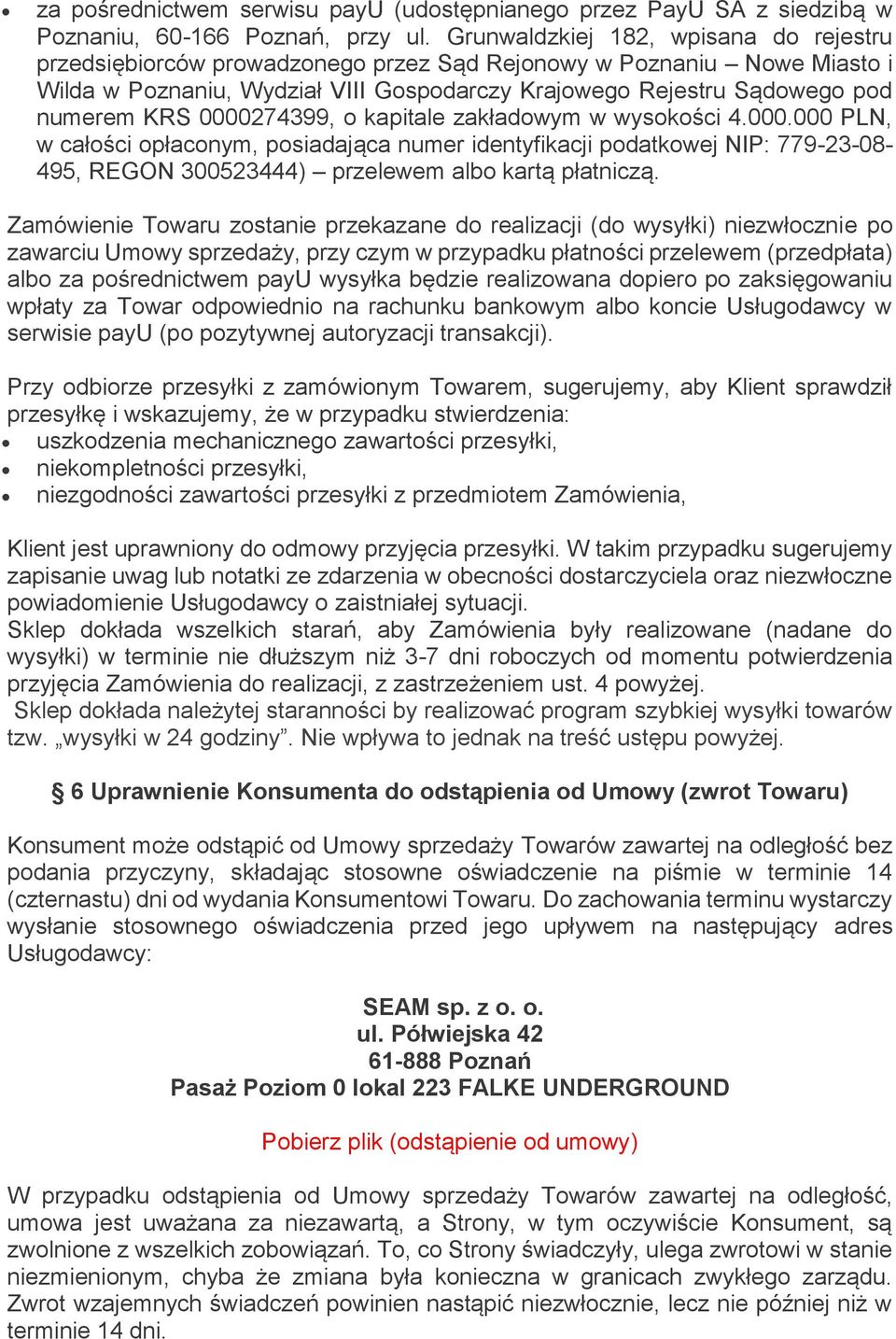 • za pośrednictwem serwisu payU (udostępnianego przez PayU SA z siedzibą w Poznaniu, 60-166 Poznań, przy ul. Grunwaldzkiej 182, wpisana do rejestru przedsiębiorców prowadzonego przez Sąd Rejonowy w Poznaniu – Nowe Miasto i Wilda w Poznaniu, Wydział VIII Gospodarczy Krajowego Rejestru Sądowego pod numerem KRS 0000274399, o kapitale zakładowym w wysokości 4.000.000 PLN, w całości opłaconym, posiadająca numer identyfikacji podatkowej NIP: 779-23-08-495, REGON 300523444) – przelewem albo kartą płatniczą.

Zamówienie Towaru zostanie przekazane do realizacji (do wysyłki) niezwłocznie po zawarciu Umowy sprzedaży, przy czym w przypadku płatności przelewem (przedpłata) albo za pośrednictwem payU wysyłka będzie realizowana dopiero po zaksięgowaniu wpłaty za Towar odpowiednio na rachunku bankowym albo koncie Usługodawcy w serwisie payU (po pozytywnej autoryzacji transakcji).

Przy odbiorze przesyłki z zamówionym Towarem, sugerujemy, aby Klient sprawdził przesyłkę i wskazujemy, że w przypadku stwierdzenia:
• uszkodzenia mechanicznego zawartości przesyłki,
• niekompletności przesyłki,
• niezgodności zawartości przesyłki z przedmiotem Zamówienia,

Klient jest uprawniony do odmowy przyjęcia przesyłki. W takim przypadku sugerujemy zapisanie uwag lub notatki ze zdarzenia w obecności dostarczyciela oraz niezwłoczne powiadomienie Usługodawcy o zaistniałej sytuacji.
Sklep dokłada wszelkich starań, aby Zamówienia były realizowane (nadane do wysyłki) w terminie nie dłuższym niż 3-7 dni roboczych od momentu potwierdzenia przyjęcia Zamówienia do realizacji, z zastrzeżeniem ust. 4 powyżej.
Sklep dokłada należytej staranności by realizować program szybkiej wysyłki towarów tzw. „wysyłki w 24 godziny”. Nie wpływa to jednak na treść ustępu powyżej.

§ 6 Uprawnienie Konsumenta do odstąpienia od Umowy (zwrot Towaru)

Konsument może odstąpić od Umowy sprzedaży Towarów zawartej na odległość bez podania przyczyny, składając stosowne oświadczenie na piśmie w terminie 14 (czternastu) dni od wydania Konsumentowi Towaru. Do zachowania terminu wystarczy wysłanie stosownego oświadczenia przed jego upływem na następujący adres Usługodawcy:

SEAM sp. z o. o.
ul. Półwiejska 42
61-888 Poznań
Pasaż Poziom 0 lokal 223 FALKE UNDERGROUND

Pobierz plik (odstąpienie od umowy)

W przypadku odstąpienia od Umowy sprzedaży Towarów zawartej na odległość, umowa jest uważana za niezawartą, a Strony, w tym oczywiście Konsument, są zwolnione z wszelkich zobowiązań. To, co Strony świadczyły, ulega zwrotowi w stanie niezmienionym, chyba że zmiana była konieczna w granicach zwykłego zarządu. Zwrot wzajemnych świadczeń powinien nastąpić niezwłocznie, lecz nie później niż w terminie 14 dni.